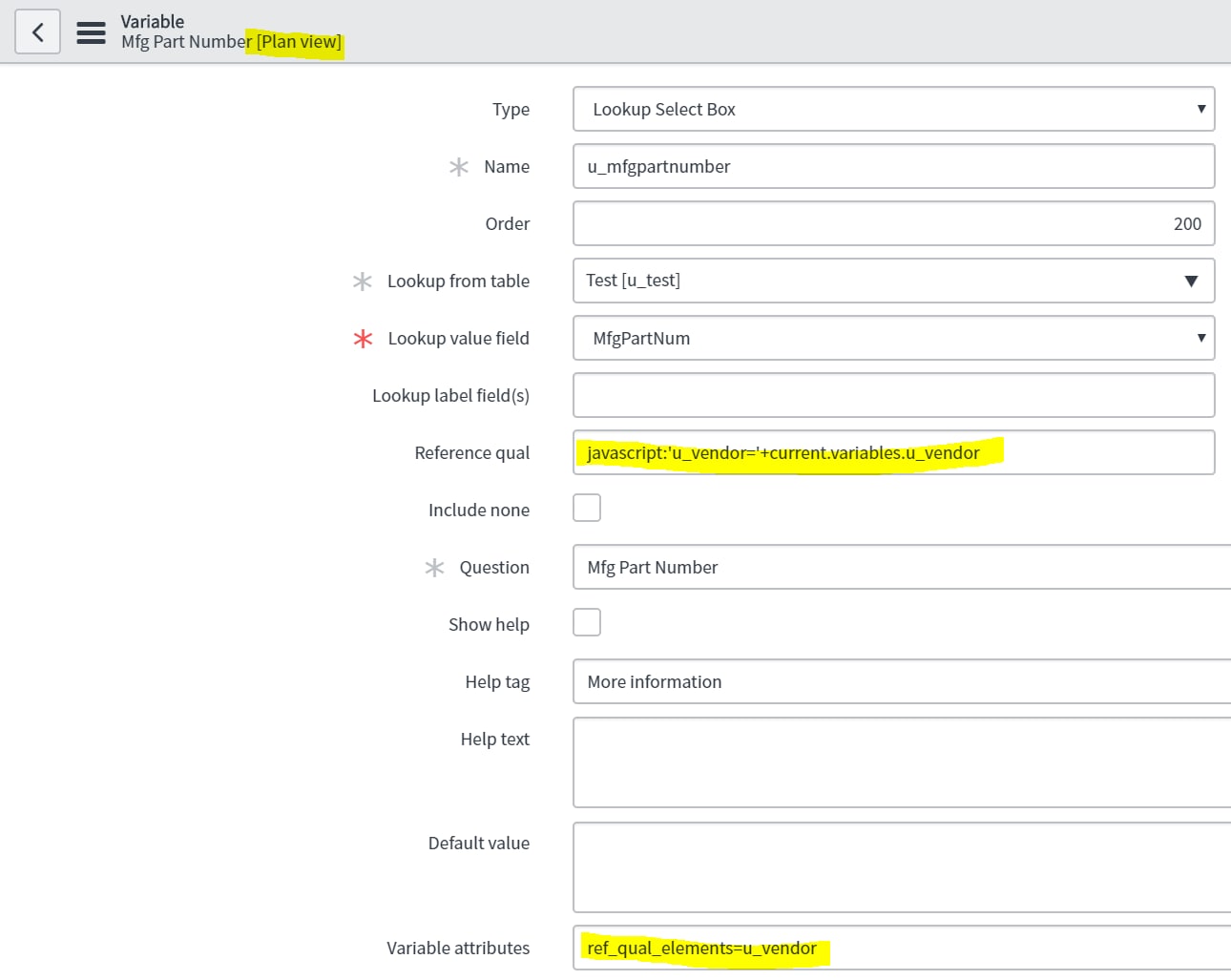 Variable
Mfg Part Number [Plan view]

Type
Lookup Select Box

Name
u_mfgpartnumber

Order
200

Lookup from table
Test [u_test]

Lookup value field
MfgPartNum

Lookup label field(s)

Reference qual
javascript:'u_vendor='+current.variables.u_vendor

Include none

Question
Mfg Part Number

Show help

Help tag
More information

Help text

Default value

Variable attributes
ref_qual_elements=u_vendor